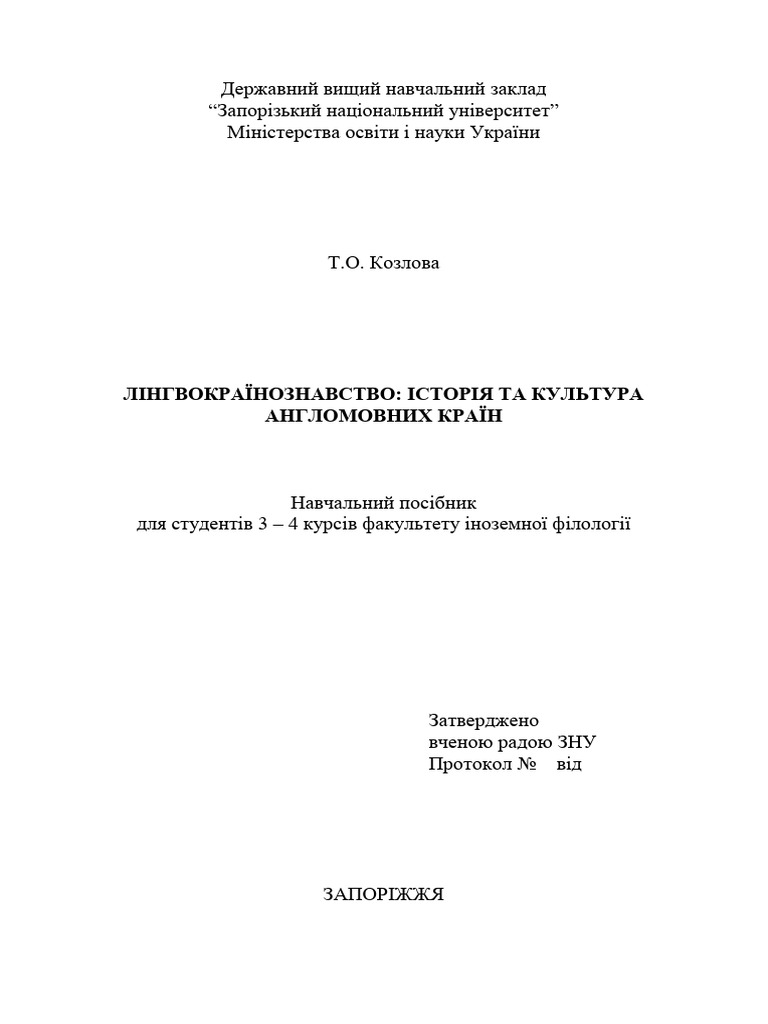 Державний вищий навчальний заклад
“Запорізький національний університет”
Міністерства освіти і науки України

Т.О. Козлова

ЛІНГВОКРАЇНОЗНАВСТВО: ІСТОРІЯ ТА КУЛЬТУРА АНГЛОМОВНИХ КРАЇН

Навчальний посібник
для студентів 3 – 4 курсів факультету іноземної філології

Затверджено
вченою радою ЗНУ
Протокол № від

ЗАПОРІЖЖЯ